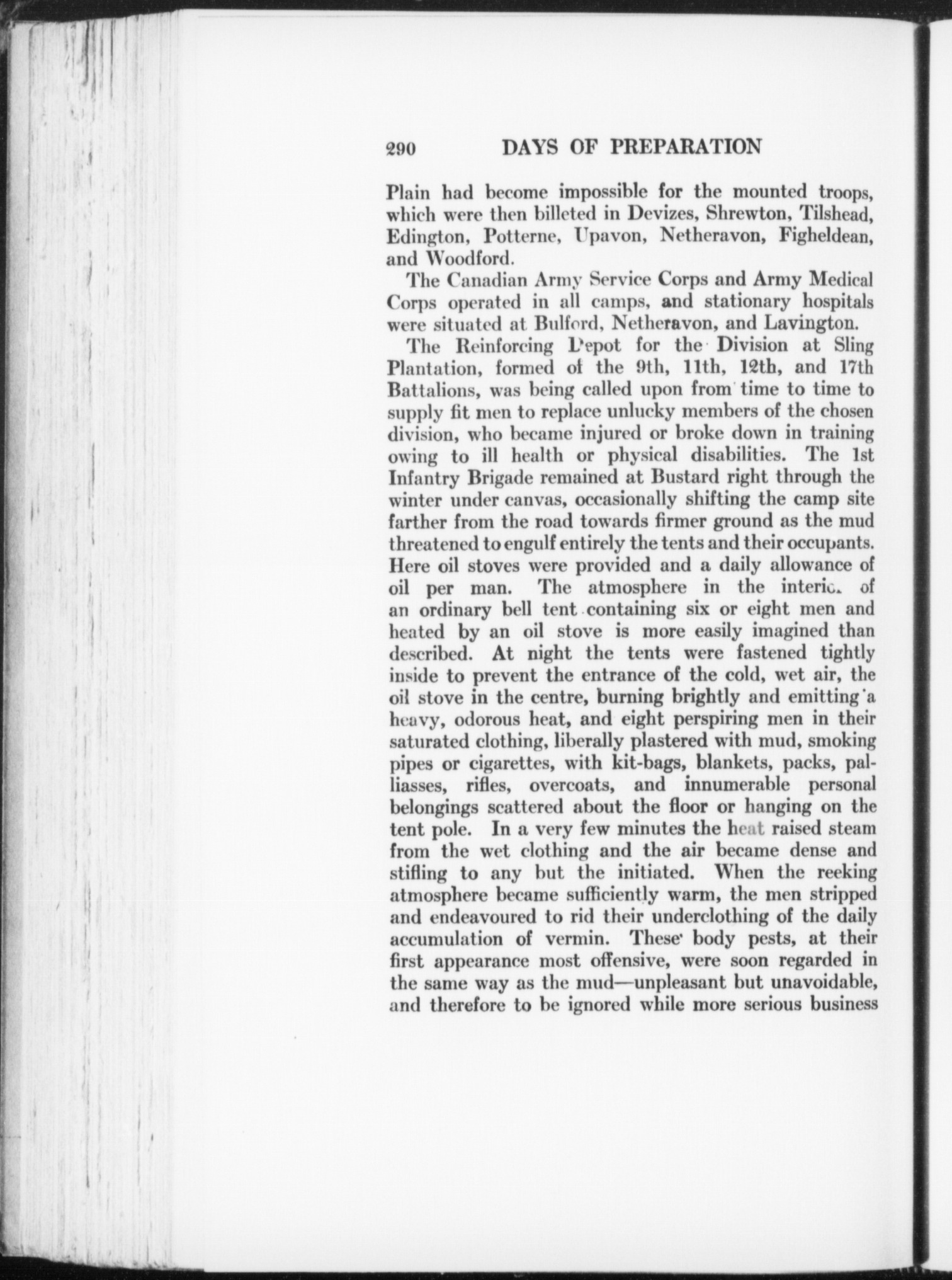 290 DAYS OF PREPARATION

Plain had become impossible for the mounted troops, which were then billeted in Devizes, Shrewton, Tilshead, Edington, Potterne, Upavon, Netheravon, Figheldean, and Woodford.

The Canadian Army Service Corps and Army Medical Corps operated in all camps, and stationary hospitals were situated at Bulford, Netheravon, and Lavington.

The Reinforcing Depot for the Division at Sling Plantation, formed of the 9th, 11th, 12th, and 17th Battalions, was being called upon from time to time to supply fit men to replace unlucky members of the chosen division, who became injured or broke down in training owing to ill health or physical disabilities. The 1st Infantry Brigade remained at Bustard right through the winter under canvas, occasionally shifting the camp site farther from the road towards firmer ground as the mud threatened to engulf entirely the tents and their occupants. Here oil stoves were provided and a daily allowance of oil per man. The atmosphere in the interic. of an ordinary bell tent containing six or eight men and heated by an oil stove is more easily imagined than described. At night the tents were fastened tightly inside to prevent the entrance of the cold, wet air, the oil stove in the centre, burning brightly and emitting a heavy, odorous heat, and eight perspiring men in their saturated clothing, liberally plastered with mud, smoking pipes or cigarettes, with kit-bags, blankets, packs, palliasses, rifles, overcoats, and innumerable personal belongings scattered about the floor or hanging on the tent pole. In a very few minutes the heat raised steam from the wet clothing and the air became dense and stifling to any but the initiated. When the reeking atmosphere became sufficiently warm, the men stripped and endeavoured to rid their underclothing of the daily accumulation of vermin. These body pests, at their first appearance most offensive, were soon regarded in the same way as the mud—unpleasant but unavoidable, and therefore to be ignored while more serious business